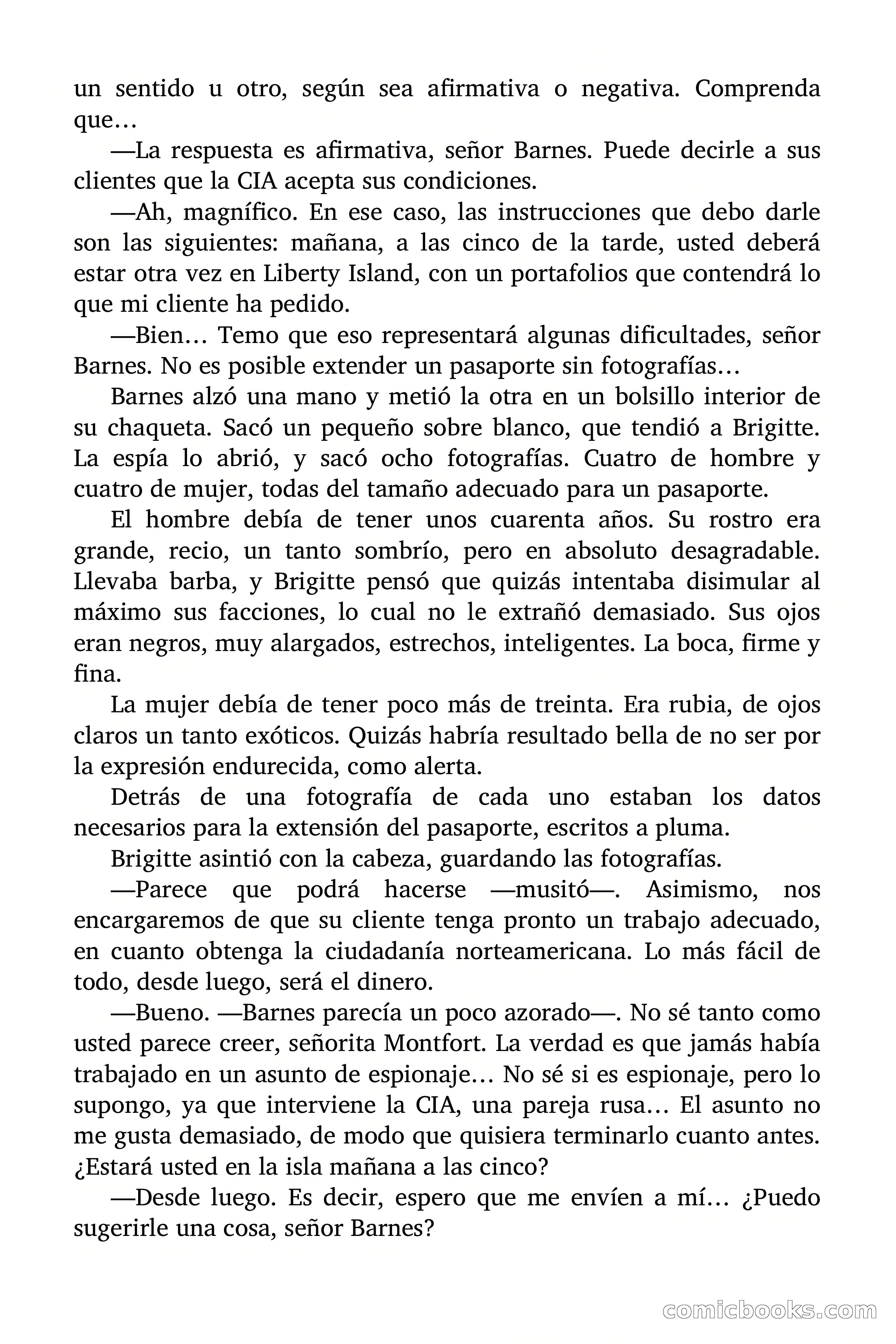 un sentido u otro, según sea afirmativa o negativa. Comprenda que…

—La respuesta es afirmativa, señor Barnes. Puede decirle a sus clientes que la CIA acepta sus condiciones.

—Ah, magnífico. En ese caso, las instrucciones que debo darle son las siguientes: mañana, a las cinco de la tarde, usted deberá estar otra vez en Liberty Island, con un portafolios que contendrá lo que mi cliente ha pedido.

—Bien… Temo que eso representará algunas dificultades, señor Barnes. No es posible extender un pasaporte sin fotografías…

Barnes alzó una mano y metió la otra en un bolsillo interior de su chaqueta. Sacó un pequeño sobre blanco, que tendió a Brigitte. La espía lo abrió, y sacó ocho fotografías. Cuatro de hombre y cuatro de mujer, todas del tamaño adecuado para un pasaporte.

El hombre debía de tener unos cuarenta años. Su rostro era grande, recio, un tanto sombrío, pero en absoluto desagradable. Llevaba barba, y Brigitte pensó que quizás intentaba disimular al máximo sus facciones, lo cual no le extrañó demasiado. Sus ojos eran negros, muy alargados, estrechos, inteligentes. La boca, firme y fina.

La mujer debía de tener poco más de treinta. Era rubia, de ojos claros un tanto exóticos. Quizás habría resultado bella de no ser por la expresión endurecida, como alerta.

Detrás de una fotografía de cada uno estaban los datos necesarios para la extensión del pasaporte, escritos a pluma.

Brigitte asintió con la cabeza, guardando las fotografías.

—Parece que podrá hacerse —musitó—. Asimismo, nos encargaremos de que su cliente tenga pronto un trabajo adecuado, en cuanto obtenga la ciudadanía norteamericana. Lo más fácil de todo, desde luego, será el dinero.

—Bueno. —Barnes parecía un poco azorado—. No sé tanto como usted parece creer, señorita Montfort. La verdad es que jamás había trabajado en un asunto de espionaje… No sé si es espionaje, pero lo supongo, ya que interviene la CIA, una pareja rusa… El asunto no me gusta demasiado, de modo que quisiera terminarlo cuanto antes. ¿Estará usted en la isla mañana a las cinco?

—Desde luego. Es decir, espero que me envíen a mí… ¿Puedo sugerirle una cosa, señor Barnes?

comicbooks.com